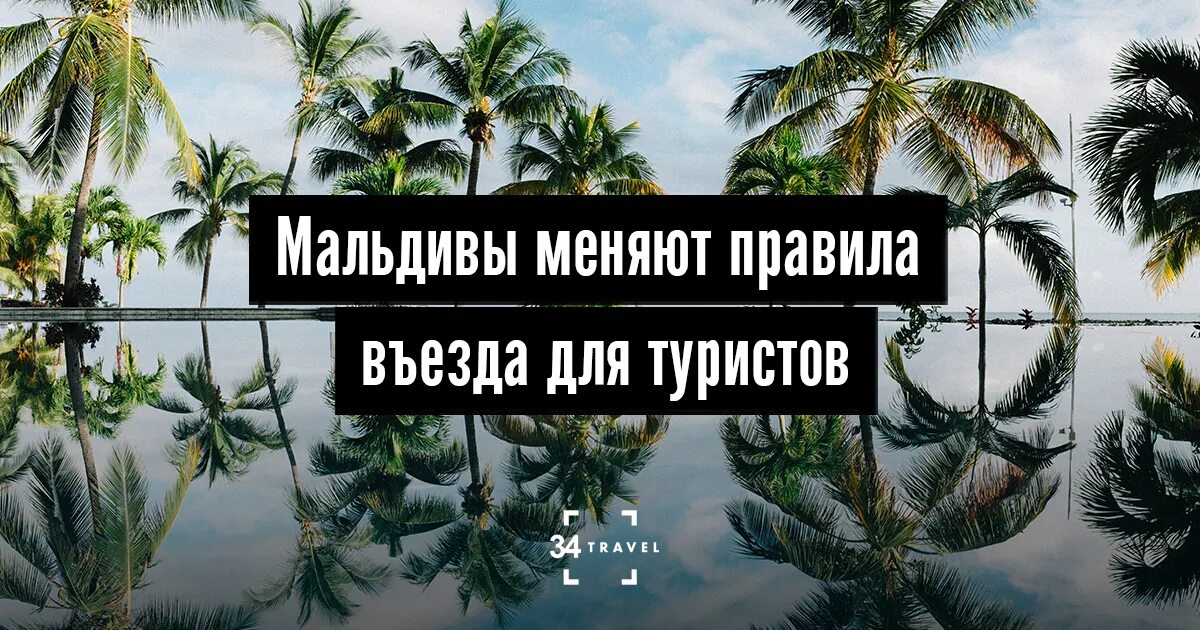 Мальдивы меняют правила въезда для туристов

34 TRAVEL